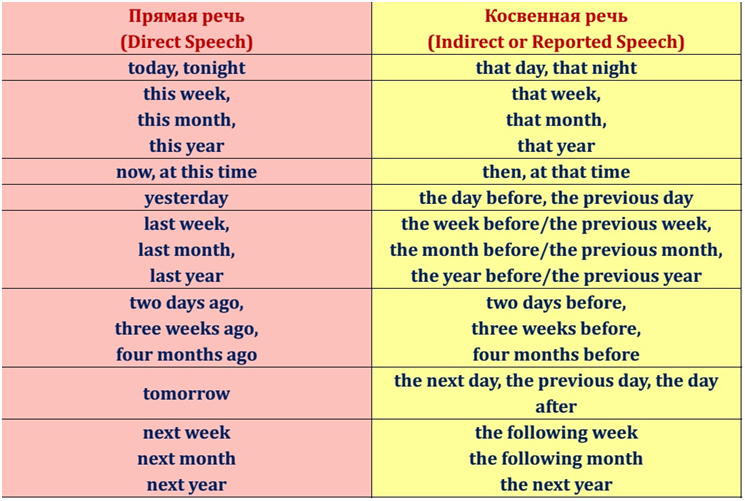 | Прямая речь (Direct Speech) | Косвенная речь (Indirect or Reported Speech) |
|---|---|
| today, tonight | that day, that night |
| this week, this month, this year | that week, that month, that year |
| now, at this time | then, at that time |
| yesterday | the day before, the previous day |
| last week, last month, last year | the week before/the previous week, the month before/the previous month, the year before/the previous year |
| two days ago, three weeks ago, four months ago | two days before, three weeks before, four months before |
| tomorrow | the next day, the previous day, the day after |
| next week next month next year | the following week the following month the next year |